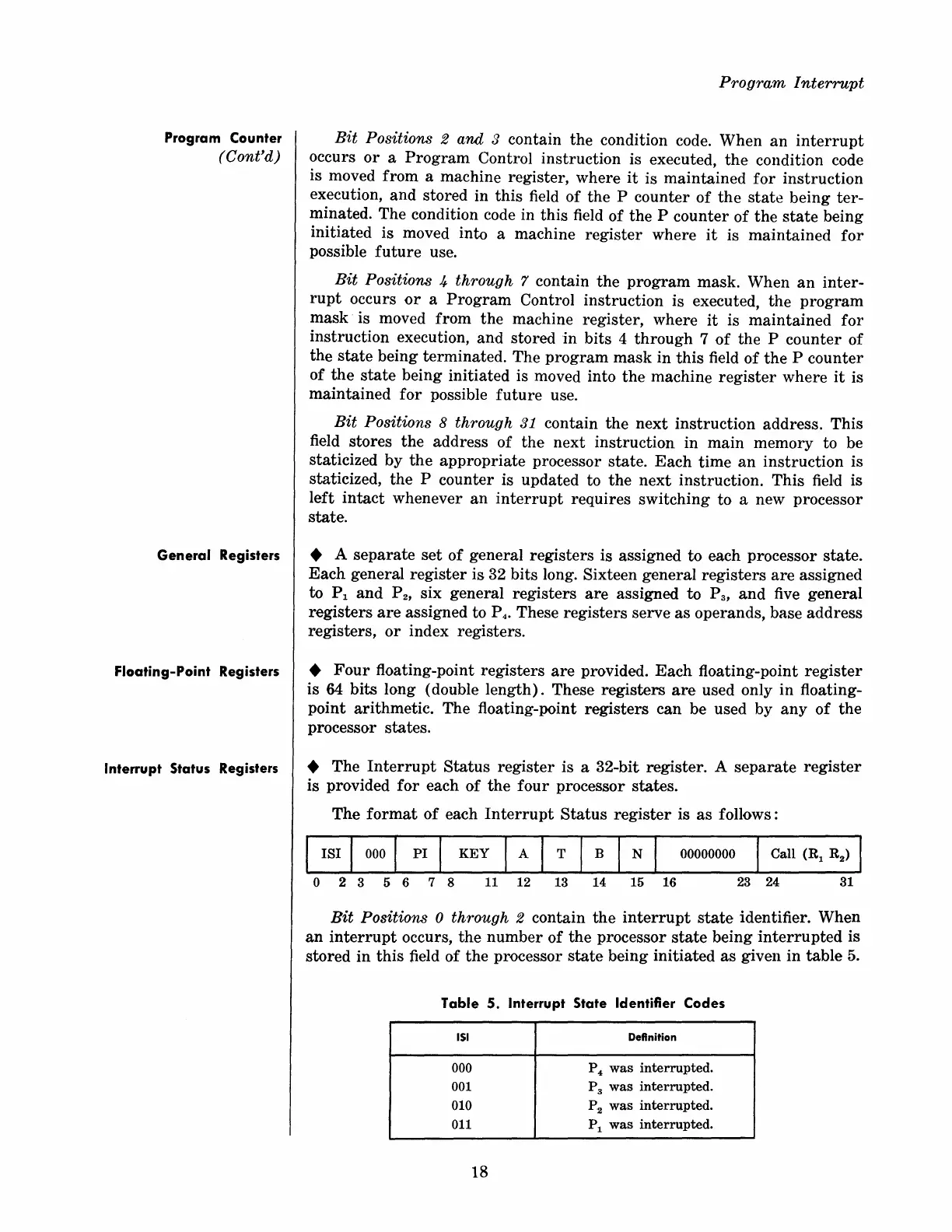 Program Interrupt

Program Counter (Cont'd)

Bit Positions 2 and 3 contain the condition code. When an interrupt occurs or a Program Control instruction is executed, the condition code is moved from a machine register, where it is maintained for instruction execution, and stored in this field of the P counter of the state being terminated. The condition code in this field of the P counter of the state being initiated is moved into a machine register where it is maintained for possible future use.

Bit Positions 4 through 7 contain the program mask. When an interrupt occurs or a Program Control instruction is executed, the program mask is moved from the machine register, where it is maintained for instruction execution, and stored in bits 4 through 7 of the P counter of the state being terminated. The program mask in this field of the P counter of the state being initiated is moved into the machine register where it is maintained for possible future use.

Bit Positions 8 through 31 contain the next instruction address. This field stores the address of the next instruction in main memory to be staticized by the appropriate processor state. Each time an instruction is staticized, the P counter is updated to the next instruction. This field is left intact whenever an interrupt requires switching to a new processor state.

General Registers

◆ A separate set of general registers is assigned to each processor state. Each general register is 32 bits long. Sixteen general registers are assigned to $P_1$ and $P_2$, six general registers are assigned to $P_3$, and five general registers are assigned to $P_4$. These registers serve as operands, base address registers, or index registers.

Floating-Point Registers

◆ Four floating-point registers are provided. Each floating-point register is 64 bits long (double length). These registers are used only in floating-point arithmetic. The floating-point registers can be used by any of the processor states.

Interrupt Status Registers

◆ The Interrupt Status register is a 32-bit register. A separate register is provided for each of the four processor states.

The format of each Interrupt Status register is as follows:

| ISI | 000 | PI | KEY | A | T | B | N | 00000000 | Call ($R_1$ $R_2$) |
|---|---|---|---|---|---|---|---|---|---|
| 0 2 | 3 5 | 6 7 | 8 11 | 12 | 13 | 14 | 15 | 16 23 | 24 31 |

Bit Positions 0 through 2 contain the interrupt state identifier. When an interrupt occurs, the number of the processor state being interrupted is stored in this field of the processor state being initiated as given in table 5.

Table 5. Interrupt State Identifier Codes

| ISI | Definition |
|---|---|
| 000 | $P_4$ was interrupted. |
| 001 | $P_3$ was interrupted. |
| 010 | $P_2$ was interrupted. |
| 011 | $P_1$ was interrupted. |

18